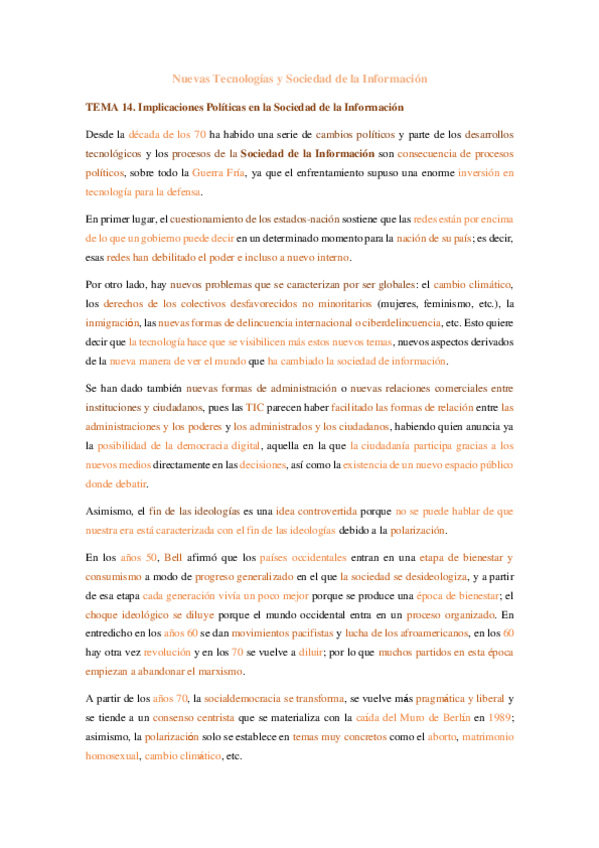 Nuevas Tecnologías y Sociedad de la Información

TEMA 14. Implicaciones Políticas en la Sociedad de la Información

Desde la década de los 70 ha habido una serie de cambios políticos y parte de los desarrollos tecnológicos y los procesos de la Sociedad de la Información son consecuencia de procesos políticos, sobre todo la Guerra Fría, ya que el enfrentamiento supuso una enorme inversión en tecnología para la defensa.

En primer lugar, el cuestionamiento de los estados-nación sostiene que las redes están por encima de lo que un gobierno puede decir en un determinado momento para la nación de su país; es decir, esas redes han debilitado el poder e incluso a nuevo interno.

Por otro lado, hay nuevos problemas que se caracterizan por ser globales: el cambio climático, los derechos de los colectivos desfavorecidos no minoritarios (mujeres, feminismo, etc.), la inmigración, las nuevas formas de delincuencia internacional o ciberdelincuencia, etc. Esto quiere decir que la tecnología hace que se visibilicen más estos nuevos temas, nuevos aspectos derivados de la nueva manera de ver el mundo que ha cambiado la sociedad de información.

Se han dado también nuevas formas de administración o nuevas relaciones comerciales entre instituciones y ciudadanos, pues las TIC parecen haber facilitado las formas de relación entre las administraciones y los poderes y los administrados y los ciudadanos, habiendo quien anuncia ya la posibilidad de la democracia digital, aquella en la que la ciudadanía participa gracias a los nuevos medios directamente en las decisiones, así como la existencia de un nuevo espacio público donde debatir.

Asimismo, el fin de las ideologías es una idea controvertida porque no se puede hablar de que nuestra era está caracterizada con el fin de las ideologías debido a la polarización.

En los años 50, Bell afirmó que los países occidentales entran en una etapa de bienestar y consumismo a modo de progreso generalizado en el que la sociedad se desideologiza, y a partir de esa etapa cada generación vivía un poco mejor porque se produce una época de bienestar; el choque ideológico se diluye porque el mundo occidental entra en un proceso organizado. En entredicho en los años 60 se dan movimientos pacifistas y lucha de los afroamericanos, en los 60 hay otra vez revolución y en los 70 se vuelve a diluir; por lo que muchos partidos en esta época empiezan a abandonar el marxismo.

A partir de los años 70, la socialdemocracia se transforma, se vuelve más pragmática y liberal y se tiende a un consenso centrista que se materializa con la caída del Muro de Berlín en 1989; asimismo, la polarización solo se establece en temas muy concretos como el aborto, matrimonio homosexual, cambio climático, etc.